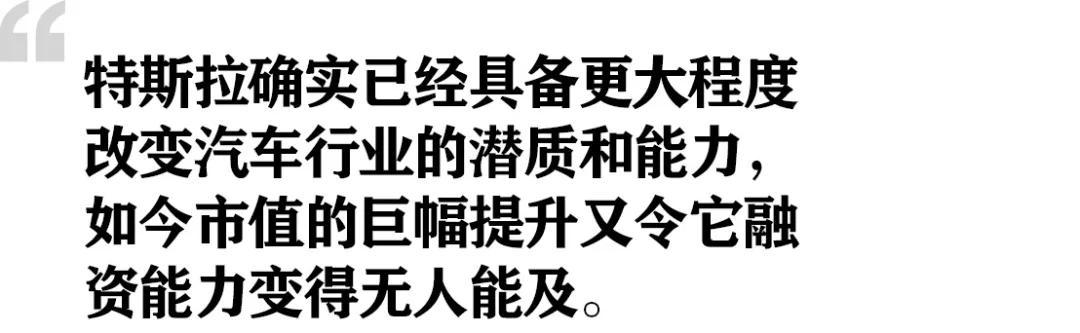 “

特斯拉确实已经具备更大程度改变汽车行业的潜质和能力，如今市值的巨幅提升又令它融资能力变得无人能及。